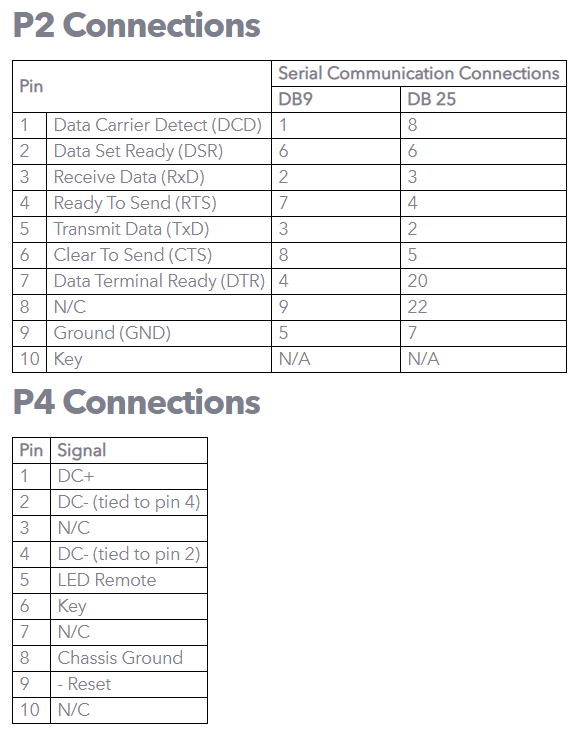 P2 Connections

| Pin | | Serial Communication Connections | |
|---|---|---|---|
| | | DB9 | DB 25 |
| 1 | Data Carrier Detect (DCD) | 1 | 8 |
| 2 | Data Set Ready (DSR) | 6 | 6 |
| 3 | Receive Data (RxD) | 2 | 3 |
| 4 | Ready To Send (RTS) | 7 | 4 |
| 5 | Transmit Data (TxD) | 3 | 2 |
| 6 | Clear To Send (CTS) | 8 | 5 |
| 7 | Data Terminal Ready (DTR) | 4 | 20 |
| 8 | N/C | 9 | 22 |
| 9 | Ground (GND) | 5 | 7 |
| 10 | Key | N/A | N/A |

P4 Connections

| Pin | Signal |
|---|---|
| 1 | DC+ |
| 2 | DC- (tied to pin 4) |
| 3 | N/C |
| 4 | DC- (tied to pin 2) |
| 5 | LED Remote |
| 6 | Key |
| 7 | N/C |
| 8 | Chassis Ground |
| 9 | - Reset |
| 10 | N/C |